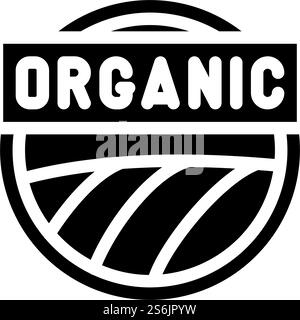 ORGANIC

alamy

alamy - 2S6JPYW